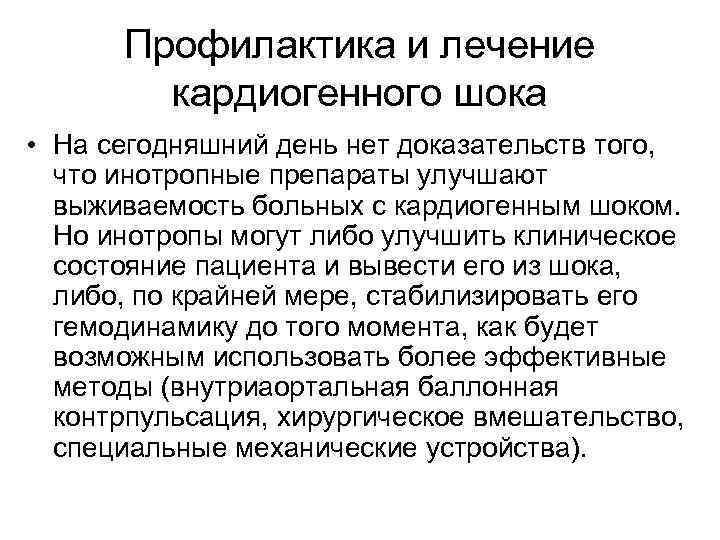 Профилактика и лечение кардиогенного шока

• На сегодняшний день нет доказательств того, что инотропные препараты улучшают выживаемость больных с кардиогенным шоком. Но инотропы могут либо улучшить клиническое состояние пациента и вывести его из шока, либо, по крайней мере, стабилизировать его гемодинамику до того момента, как будет возможным использовать более эффективные методы (внутриаортальная баллонная контрпульсация, хирургическое вмешательство, специальные механические устройства).